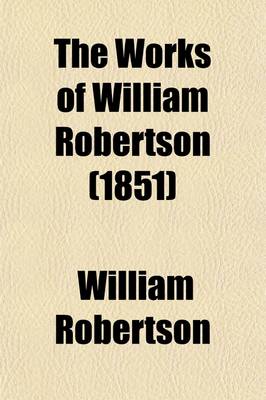 The Works of William Robertson (1851)

William Robertson